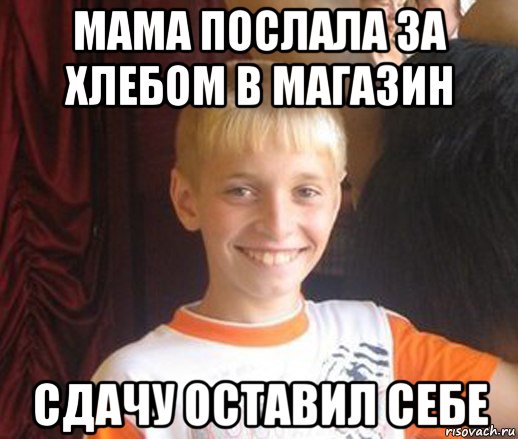 МАМА ПОСЛАЛА ЗА ХЛЕБОМ В МАГАЗИН

СДАЧУ ОСТАВИЛ СЕБЕ

risovach.ru